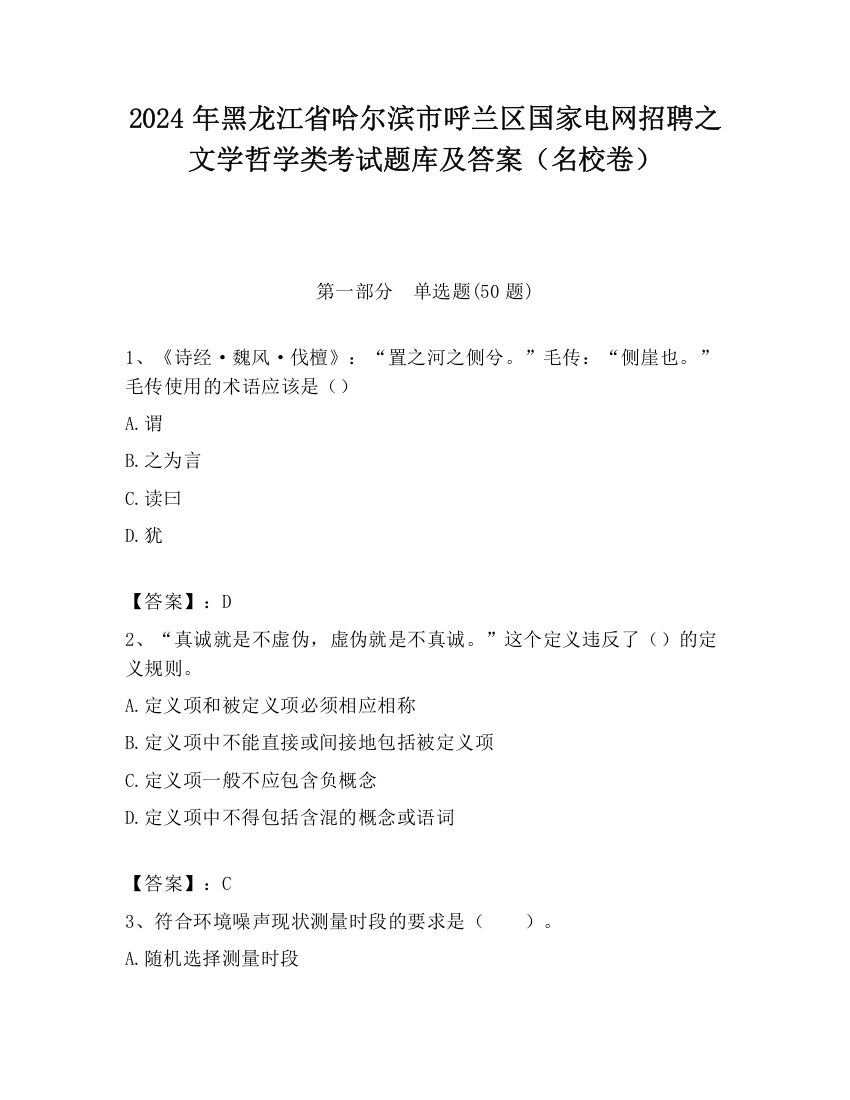 2024 年黑龙江省哈尔滨市呼兰区国家电网招聘之文学哲学类考试题库及答案（名校卷）

第一部分　单选题(50 题)

1、《诗经·魏风·伐檀》：“置之河之侧兮。”毛传：“侧崖也。”毛传使用的术语应该是（）

A.谓

B.之为言

C.读曰

D.犹

【答案】：D

2、“真诚就是不虚伪，虚伪就是不真诚。”这个定义违反了（）的定义规则。

A.定义项和被定义项必须相应相称

B.定义项中不能直接或间接地包括被定义项

C.定义项一般不应包含负概念

D.定义项中不得包括含混的概念或语词

【答案】：C

3、符合环境噪声现状测量时段的要求是（　　）。

A.随机选择测量时段